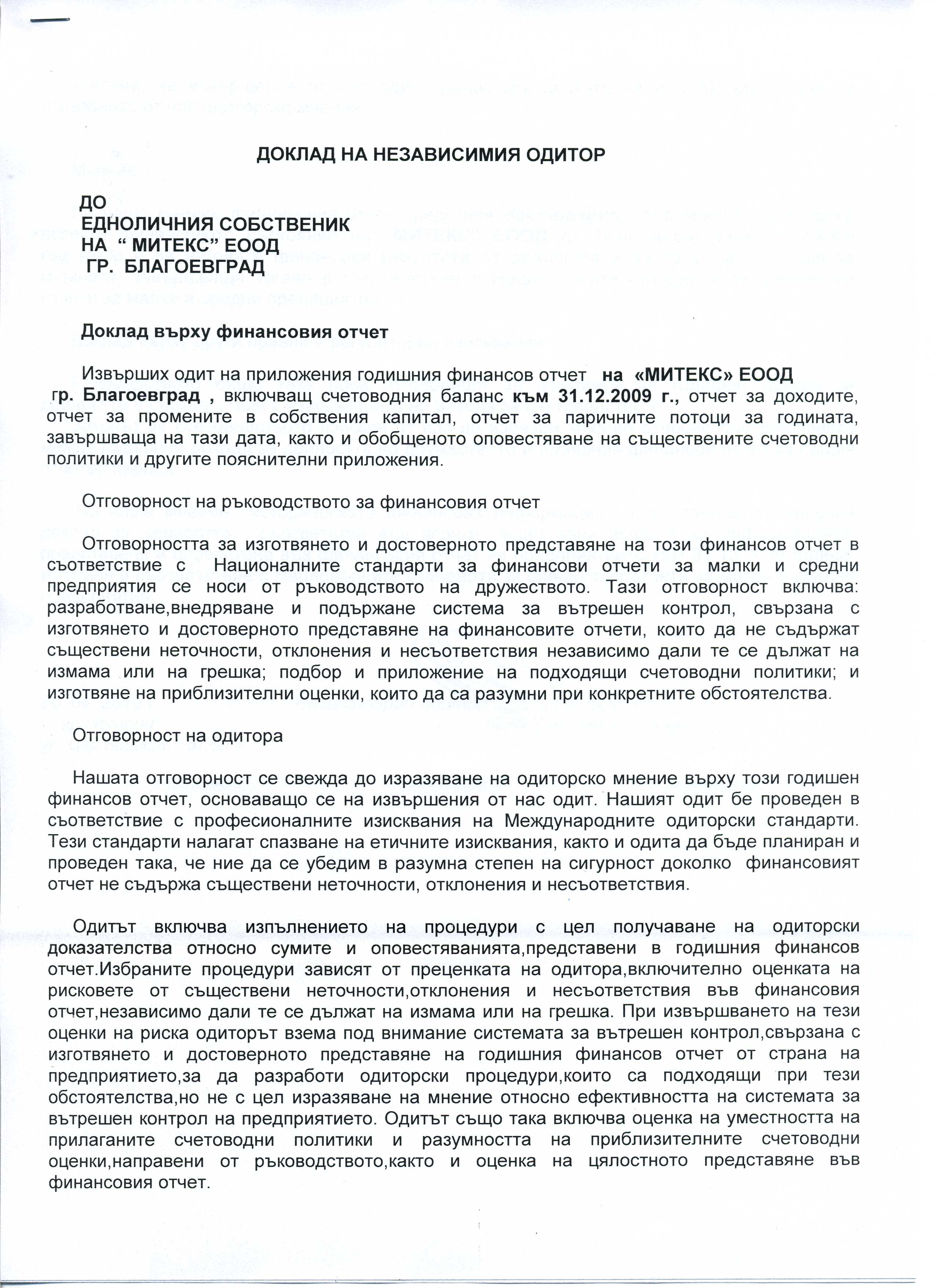 ДОКЛАД НА НЕЗАВИСИМИЯ ОДИТОР

ДО
ЕДНОЛИЧНИЯ СОБСТВЕНИК
НА " МИТЕКС" ЕООД
ГР. БЛАГОЕВГРАД

Доклад върху финансовия отчет

Извърших одит на приложения годишния финансов отчет на «МИТЕКС» ЕООД гр. Благоевград , включващ счетоводния баланс към 31.12.2009 г., отчет за доходите, отчет за промените в собствения капитал, отчет за паричните потоци за годината, завършваща на тази дата, както и обобщеното оповестяване на съществените счетоводни политики и другите пояснителни приложения.

Отговорност на ръководството за финансовия отчет

Отговорността за изготвянето и достоверното представяне на този финансов отчет в съответствие с Националните стандарти за финансови отчети за малки и средни предприятия се носи от ръководството на дружеството. Тази отговорност включва: разработване,внедряване и подържане система за вътрешен контрол, свързана с изготвянето и достоверното представяне на финансовите отчети, които да не съдържат съществени неточности, отклонения и несъответствия независимо дали те се дължат на измама или на грешка; подбор и приложение на подходящи счетоводни политики; и изготвяне на приблизителни оценки, които да са разумни при конкретните обстоятелства.

Отговорност на одитора

Нашата отговорност се свежда до изразяване на одиторско мнение върху този годишен финансов отчет, основаващо се на извършения от нас одит. Нашият одит бе проведен в съответствие с професионалните изисквания на Международните одиторски стандарти. Тези стандарти налагат спазване на етичните изисквания, както и одита да бъде планиран и проведен така, че ние да се убедим в разумна степен на сигурност доколко финансовият отчет не съдържа съществени неточности, отклонения и несъответствия.

Одитът включва изпълнението на процедури с цел получаване на одиторски доказателства относно сумите и оповестяванията,представени в годишния финансов отчет.Избраните процедури зависят от преценката на одитора,включително оценката на рисковете от съществени неточности,отклонения и несъответствия във финансовия отчет,независимо дали те се дължат на измама или на грешка. При извършването на тези оценки на риска одиторът взема под внимание системата за вътрешен контрол,свързана с изготвянето и достоверното представяне на годишния финансов отчет от страна на предприятието,за да разработи одиторски процедури,които са подходящи при тези обстоятелства,но не с цел изразяване на мнение относно ефективността на системата за вътрешен контрол на предприятието. Одитът също така включва оценка на уместността на прилаганите счетоводни политики и разумността на приблизителните счетоводни оценки,направени от ръководството,както и оценка на цялостното представяне във финансовия отчет.